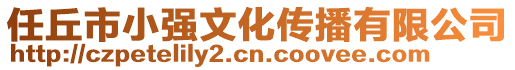 任丘市小强文化传播有限公司
http://czpetelily2.cn.coovee.com